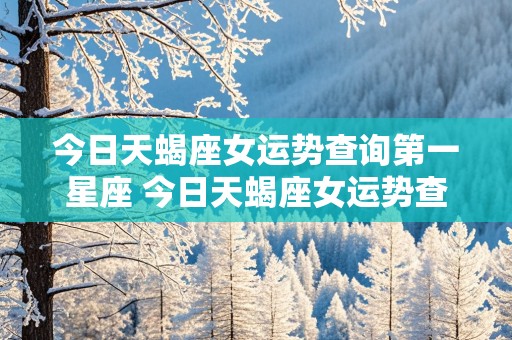 今日天蝎座女运势查询第一星座 今日天蝎座女运势查